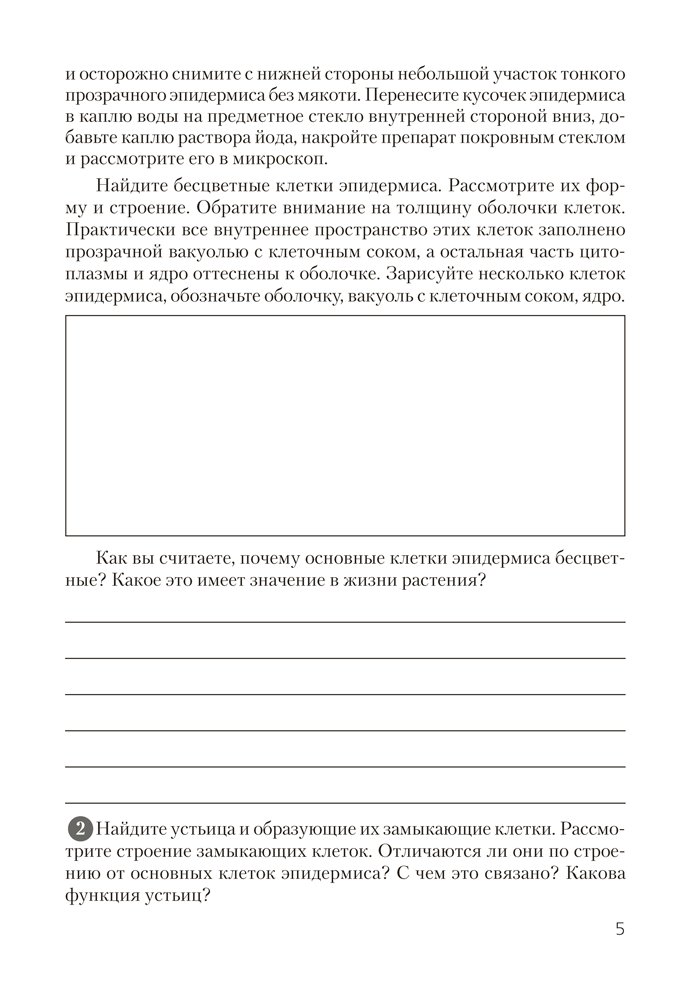 и осторожно снимите с нижней стороны небольшой участок тонкого прозрачного эпидермиса без мякоти. Перенесите кусочек эпидермиса в каплю воды на предметное стекло внутренней стороной вниз, добавьте каплю раствора йода, накройте препарат покровным стеклом и рассмотрите его в микроскоп.

Найдите бесцветные клетки эпидермиса. Рассмотрите их форму и строение. Обратите внимание на толщину оболочки клеток. Практически все внутреннее пространство этих клеток заполнено прозрачной вакуолью с клеточным соком, а остальная часть цитоплазмы и ядро оттеснены к оболочке. Зарисуйте несколько клеток эпидермиса, обозначьте оболочку, вакуоль с клеточным соком, ядро.

Как вы считаете, почему основные клетки эпидермиса бесцветные? Какое это имеет значение в жизни растения?

2 Найдите устьица и образующие их замыкающие клетки. Рассмотрите строение замыкающих клеток. Отличаются ли они по строению от основных клеток эпидермиса? С чем это связано? Какова функция устьиц?

5